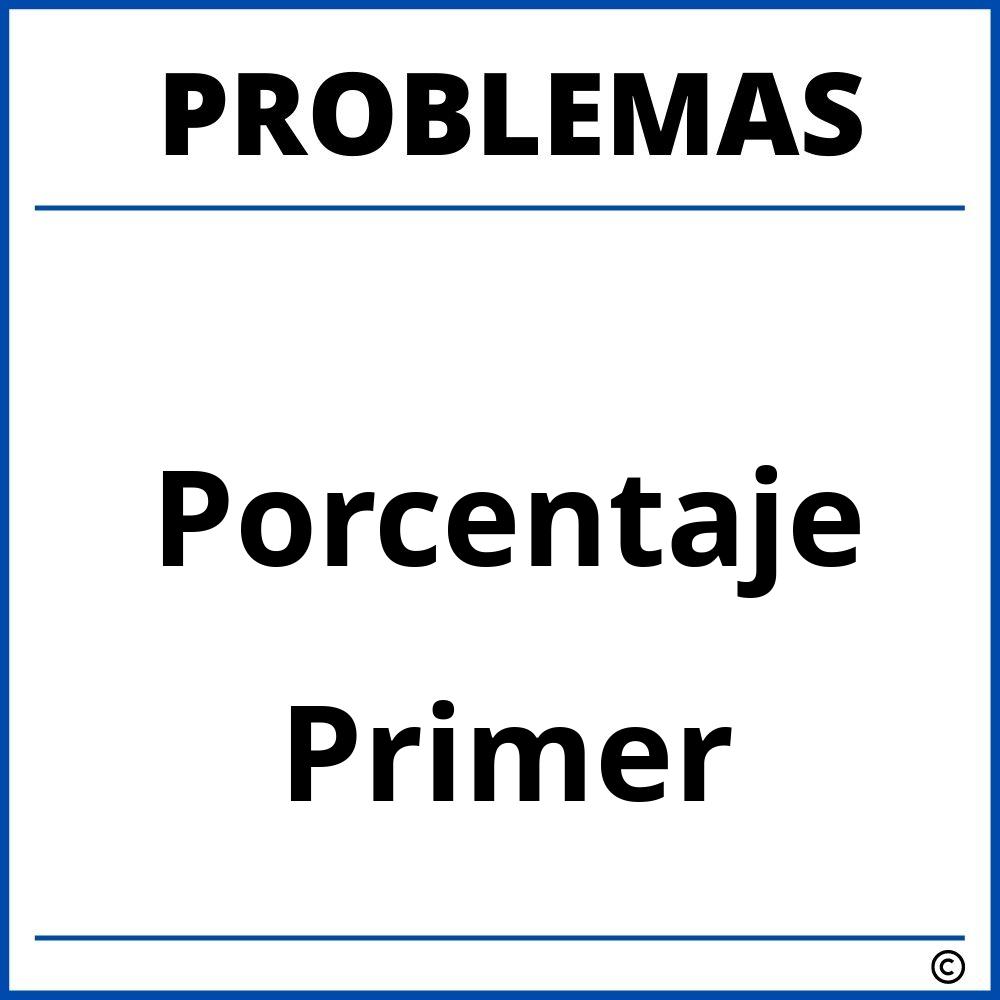 PROBLEMAS

Porcentaje Primer

©